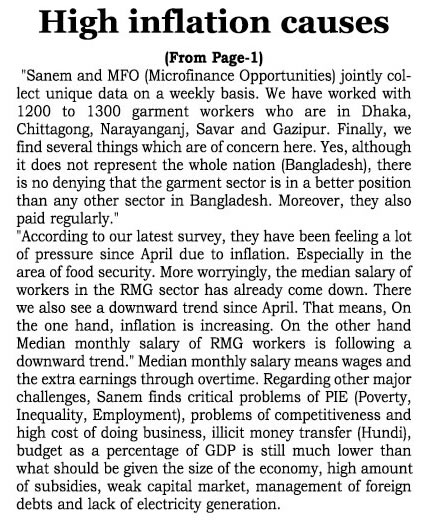 High inflation causes

(From Page-1)

"Sanem and MFO (Microfinance Opportunities) jointly collect unique data on a weekly basis. We have worked with 1200 to 1300 garment workers who are in Dhaka, Chittagong, Narayanganj, Savar and Gazipur. Finally, we find several things which are of concern here. Yes, although it does not represent the whole nation (Bangladesh), there is no denying that the garment sector is in a better position than any other sector in Bangladesh. Moreover, they also paid regularly."

"According to our latest survey, they have been feeling a lot of pressure since April due to inflation. Especially in the area of food security. More worryingly, the median salary of workers in the RMG sector has already come down. There we also see a downward trend since April. That means, On the one hand, inflation is increasing. On the other hand Median monthly salary of RMG workers is following a downward trend." Median monthly salary means wages and the extra earnings through overtime. Regarding other major challenges, Sanem finds critical problems of PIE (Poverty, Inequality, Employment), problems of competitiveness and high cost of doing business, illicit money transfer (Hundi), budget as a percentage of GDP is still much lower than what should be given the size of the economy, high amount of subsidies, weak capital market, management of foreign debts and lack of electricity generation.